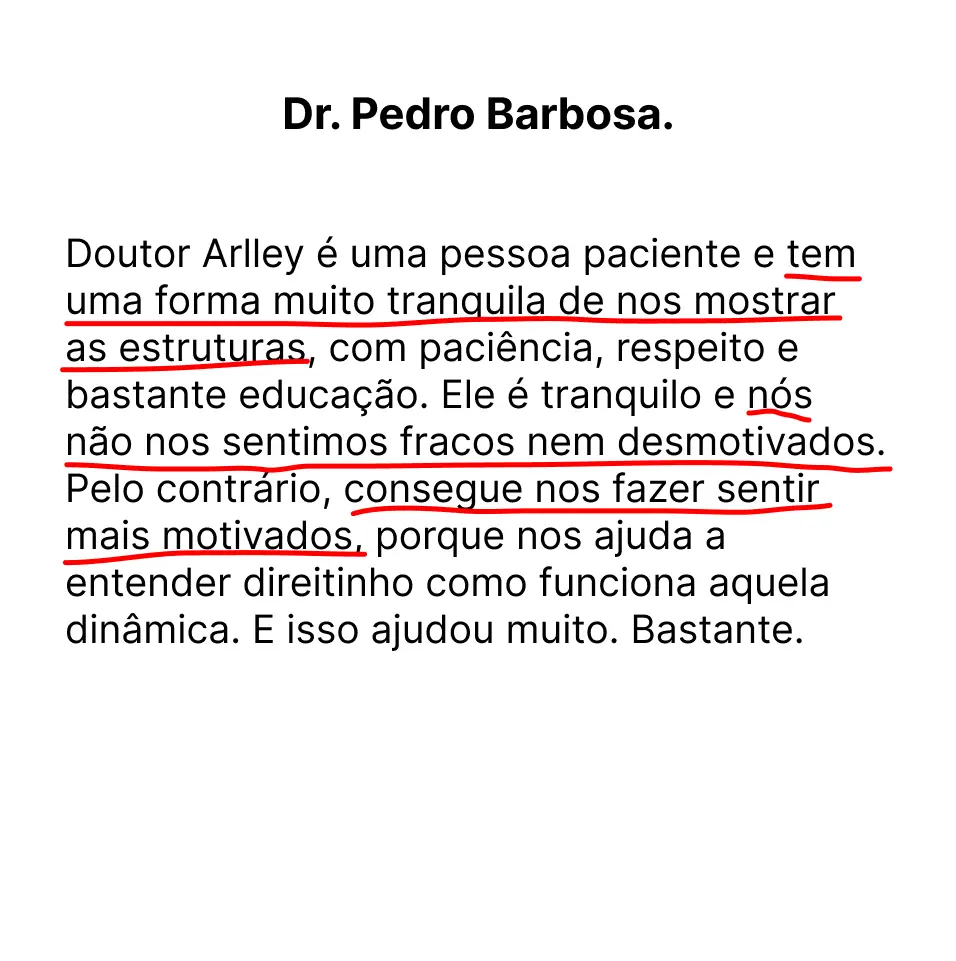 Dr. Pedro Barbosa.

Doutor Arlley é uma pessoa paciente e tem uma forma muito tranquila de nos mostrar as estruturas, com paciência, respeito e bastante educação. Ele é tranquilo e nós não nos sentimos fracos nem desmotivados. Pelo contrário, consegue nos fazer sentir mais motivados, porque nos ajuda a entender direitinho como funciona aquela dinâmica. E isso ajudou muito. Bastante.